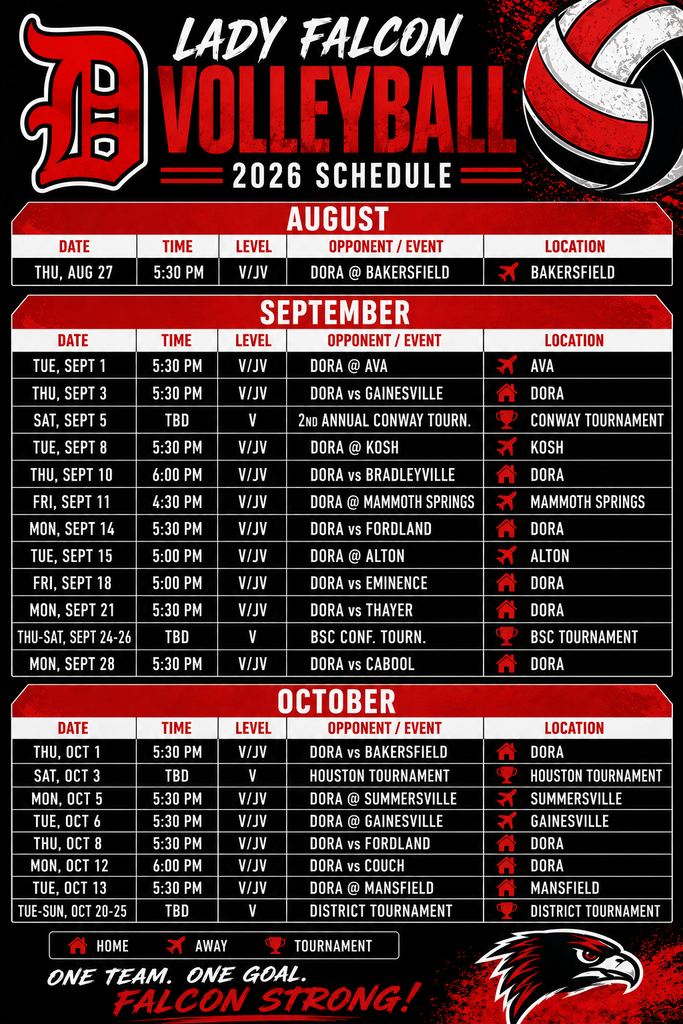 D

LADY FALCON

VOLLEYBALL

2026 SCHEDULE

AUGUST

| DATE | TIME | LEVEL | OPPONENT / EVENT | LOCATION |
|---|---|---|---|---|
| THU, AUG 27 | 5:30 PM | V/JV | DORA @ BAKERSFIELD | BAKERSFIELD |

SEPTEMBER

| DATE | TIME | LEVEL | OPPONENT / EVENT | LOCATION |
|---|---|---|---|---|
| TUE, SEPT 1 | 5:30 PM | V/JV | DORA @ AVA | AVA |
| THU, SEPT 3 | 5:30 PM | V/JV | DORA vs GAINESVILLE | DORA |
| SAT, SEPT 5 | TBD | V | 2ND ANNUAL CONWAY TOURN. | CONWAY TOURNAMENT |
| TUE, SEPT 8 | 5:30 PM | V/JV | DORA @ KOSH | KOSH |
| THU, SEPT 10 | 6:00 PM | V/JV | DORA vs BRADLEYVILLE | DORA |
| FRI, SEPT 11 | 4:30 PM | V/JV | DORA @ MAMMOTH SPRINGS | MAMMOTH SPRINGS |
| MON, SEPT 14 | 5:30 PM | V/JV | DORA vs FORDLAND | DORA |
| TUE, SEPT 15 | 5:00 PM | V/JV | DORA @ ALTON | ALTON |
| FRI, SEPT 18 | 5:00 PM | V/JV | DORA vs EMINENCE | DORA |
| MON, SEPT 21 | 5:30 PM | V/JV | DORA vs THAYER | DORA |
| THU-SAT, SEPT 24-26 | TBD | V | BSC CONF. TOURN. | BSC TOURNAMENT |
| MON, SEPT 28 | 5:30 PM | V/JV | DORA vs CABOOL | DORA |

OCTOBER

| DATE | TIME | LEVEL | OPPONENT / EVENT | LOCATION |
|---|---|---|---|---|
| THU, OCT 1 | 5:30 PM | V/JV | DORA vs BAKERSFIELD | DORA |
| SAT, OCT 3 | TBD | V | HOUSTON TOURNAMENT | HOUSTON TOURNAMENT |
| MON, OCT 5 | 5:30 PM | V/JV | DORA @ SUMMERSVILLE | SUMMERSVILLE |
| TUE, OCT 6 | 5:30 PM | V/JV | DORA @ GAINESVILLE | GAINESVILLE |
| THU, OCT 8 | 5:30 PM | V/JV | DORA vs FORDLAND | DORA |
| MON, OCT 12 | 6:00 PM | V/JV | DORA vs COUCH | DORA |
| TUE, OCT 13 | 5:30 PM | V/JV | DORA @ MANSFIELD | MANSFIELD |
| TUE-SUN, OCT 20-25 | TBD | V | DISTRICT TOURNAMENT | DISTRICT TOURNAMENT |

HOME AWAY TOURNAMENT

ONE TEAM. ONE GOAL.
FALCON STRONG!